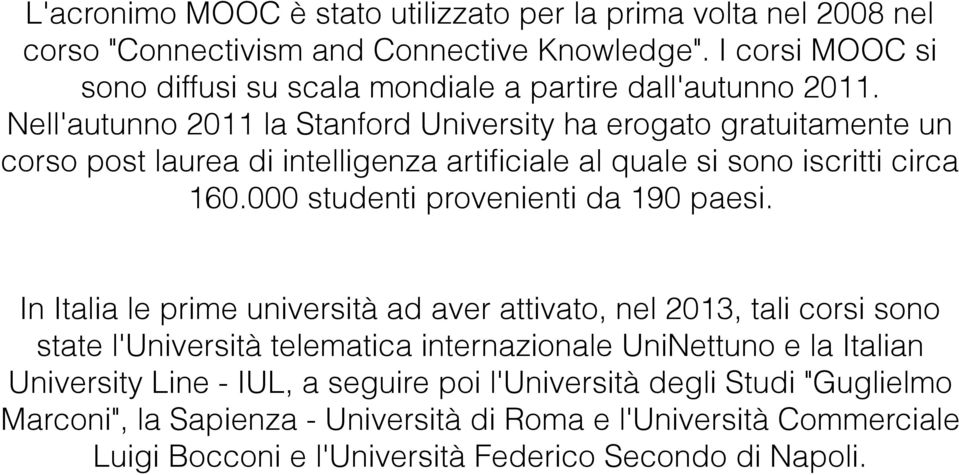 L'acronimo MOOC è stato utilizzato per la prima volta nel 2008 nel corso "Connectivism and Connective Knowledge". I corsi MOOC si sono diffusi su scala mondiale a partire dall'autunno 2011. Nell'autunno 2011 la Stanford University ha erogato gratuitamente un corso post laurea di intelligenza artificiale al quale si sono iscritti circa 160.000 studenti provenienti da 190 paesi.

In Italia le prime università ad aver attivato, nel 2013, tali corsi sono state l'Università telematica internazionale UniNettuno e la Italian University Line - IUL, a seguire poi l'Università degli Studi "Guglielmo Marconi", la Sapienza - Università di Roma e l'Università Commerciale Luigi Bocconi e l'Università Federico Secondo di Napoli.